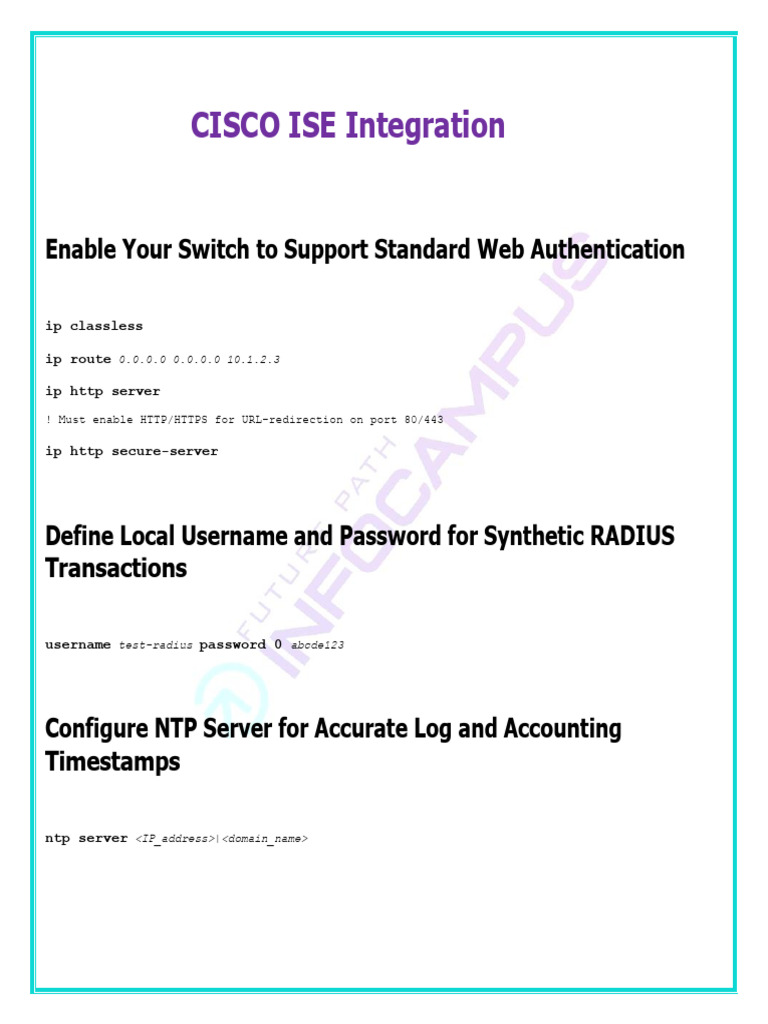 CISCO ISE Integration

Enable Your Switch to Support Standard Web Authentication

ip classless

ip route 0.0.0.0 0.0.0.0 10.1.2.3

ip http server

! Must enable HTTP/HTTPS for URL-redirection on port 80/443

ip http secure-server

Define Local Username and Password for Synthetic RADIUS Transactions

username test-radius password 0 abcde123

Configure NTP Server for Accurate Log and Accounting Timestamps

ntp server <IP_address>|<domain_name>

FUTURE PATH INFOCAMPUS